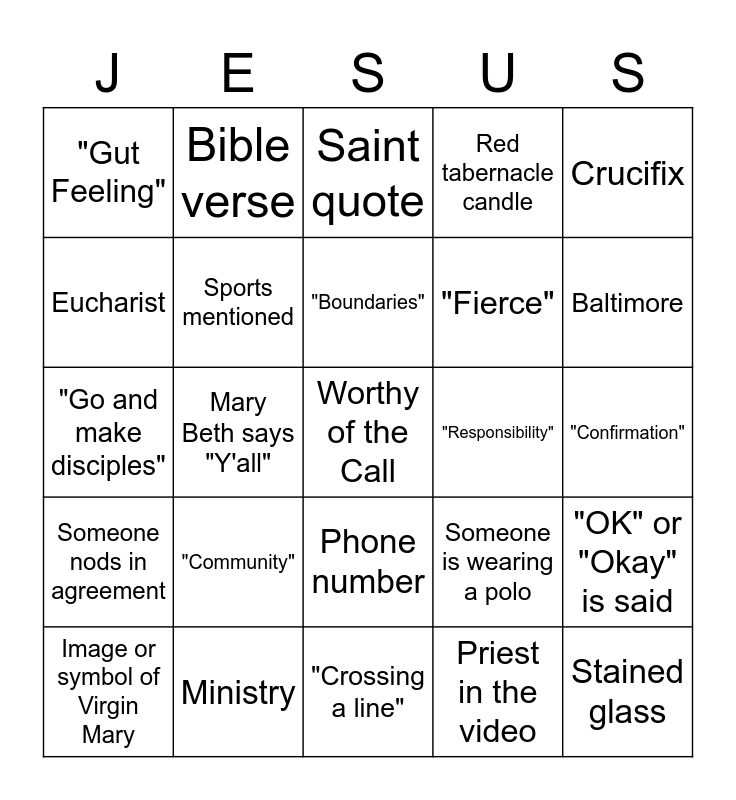 | J | E | S | U | S |
|---|---|---|---|---|
| "Gut Feeling" | Bible verse | Saint quote | Red tabernacle candle | Crucifix |
| Eucharist | Sports mentioned | "Boundaries" | "Fierce" | Baltimore |
| "Go and make disciples" | Mary Beth says "Y'all" | Worthy of the Call | "Responsibility" | "Confirmation" |
| Someone nods in agreement | "Community" | Phone number | Someone is wearing a polo | "OK" or "Okay" is said |
| Image or symbol of Virgin Mary | Ministry | "Crossing a line" | Priest in the video | Stained glass |